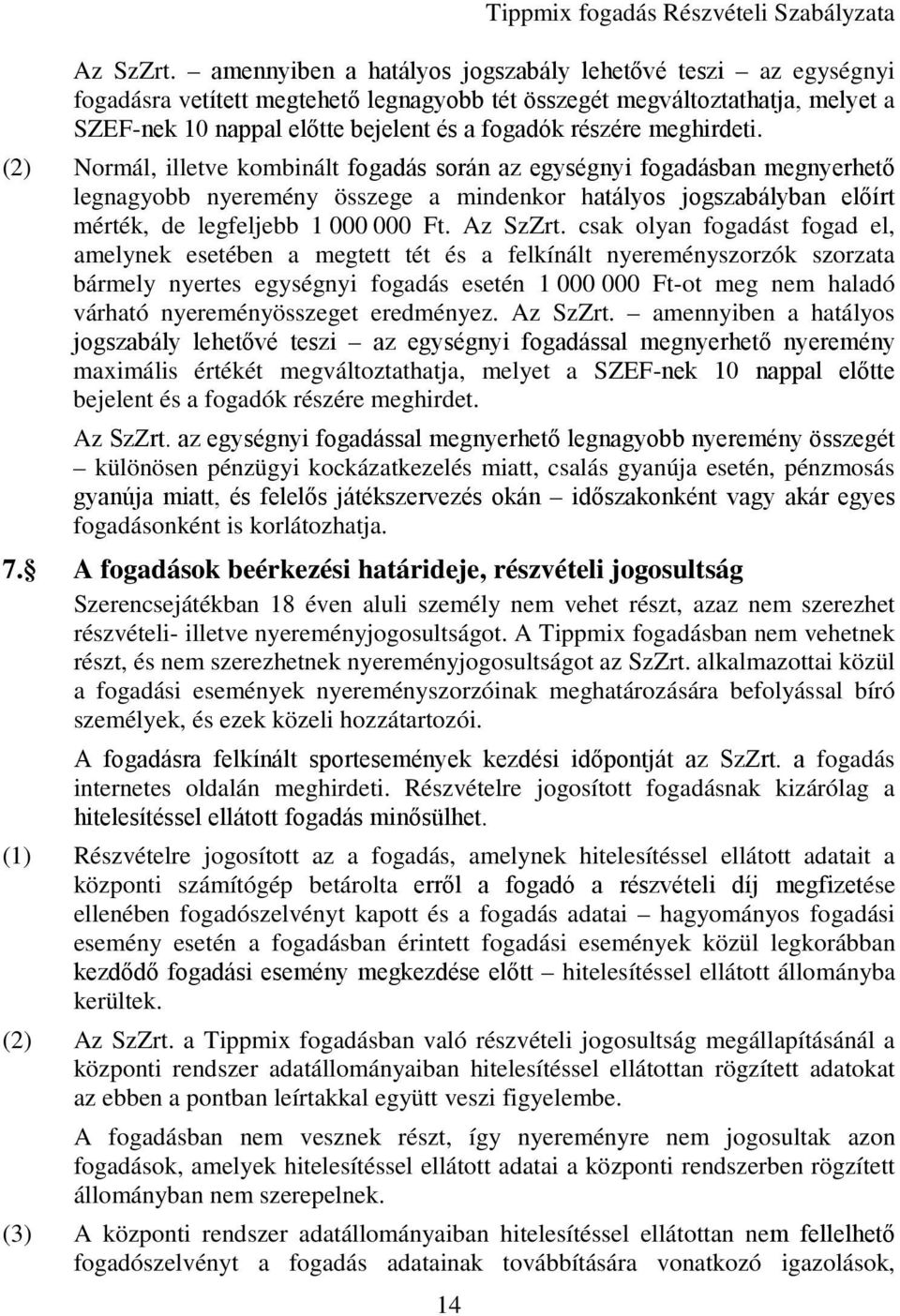 Tippmix fogadás Részvételi Szabályzata

Az SzZrt. – amennyiben a hatályos jogszabály lehetővé teszi – az egységnyi fogadásra vetített megtehető legnagyobb tét összegét megváltoztathatja, melyet a SZEF-nek 10 nappal előtte bejelent és a fogadók részére meghirdeti.

(2) Normál, illetve kombinált fogadás során az egységnyi fogadásban megnyerhető legnagyobb nyeremény összege a mindenkor hatályos jogszabályban előírt mérték, de legfeljebb 1 000 000 Ft. Az SzZrt. csak olyan fogadást fogad el, amelynek esetében a megtett tét és a felkínált nyereményszorzók szorzata bármely nyertes egységnyi fogadás esetén 1 000 000 Ft-ot meg nem haladó várható nyereményösszeget eredményez. Az SzZrt. – amennyiben a hatályos jogszabály lehetővé teszi – az egységnyi fogadással megnyerhető nyeremény maximális értékét megváltoztathatja, melyet a SZEF-nek 10 nappal előtte bejelent és a fogadók részére meghirdet.

Az SzZrt. az egységnyi fogadással megnyerhető legnagyobb nyeremény összegét – különösen pénzügyi kockázatkezelés miatt, csalás gyanúja esetén, pénzmosás gyanúja miatt, és felelős játékszervezés okán – időszakonként vagy akár egyes fogadásonként is korlátozhatja.

7.§ A fogadások beérkezési határideje, részvételi jogosultság

Szerencsejátékban 18 éven aluli személy nem vehet részt, azaz nem szerezhet részvételi- illetve nyereményjogosultságot. A Tippmix fogadásban nem vehetnek részt, és nem szerezhetnek nyereményjogosultságot az SzZrt. alkalmazottai közül a fogadási események nyereményszorzóinak meghatározására befolyással bíró személyek, és ezek közeli hozzátartozói.

A fogadásra felkínált sportesemények kezdési időpontját az SzZrt. a fogadás internetes oldalán meghirdeti. Részvételre jogosított fogadásnak kizárólag a hitelesítéssel ellátott fogadás minősülhet.

(1) Részvételre jogosított az a fogadás, amelynek hitelesítéssel ellátott adatait a központi számítógép betárolta erről a fogadó a részvételi díj megfizetése ellenében fogadószelvényt kapott és a fogadás adatai – hagyományos fogadási esemény esetén a fogadásban érintett fogadási események közül legkorábban kezdődő fogadási esemény megkezdése előtt – hitelesítéssel ellátott állományba kerültek.

(2) Az SzZrt. a Tippmix fogadásban való részvételi jogosultság megállapításánál a központi rendszer adatállományaiban hitelesítéssel ellátottan rögzített adatokat az ebben a pontban leírtakkal együtt veszi figyelembe.

A fogadásban nem vesznek részt, így nyereményre nem jogosultak azon fogadások, amelyek hitelesítéssel ellátott adatai a központi rendszerben rögzített állományban nem szerepelnek.

(3) A központi rendszer adatállományaiban hitelesítéssel ellátottan nem fellelhető fogadószelvényt a fogadás adatainak továbbítására vonatkozó igazolások,

14